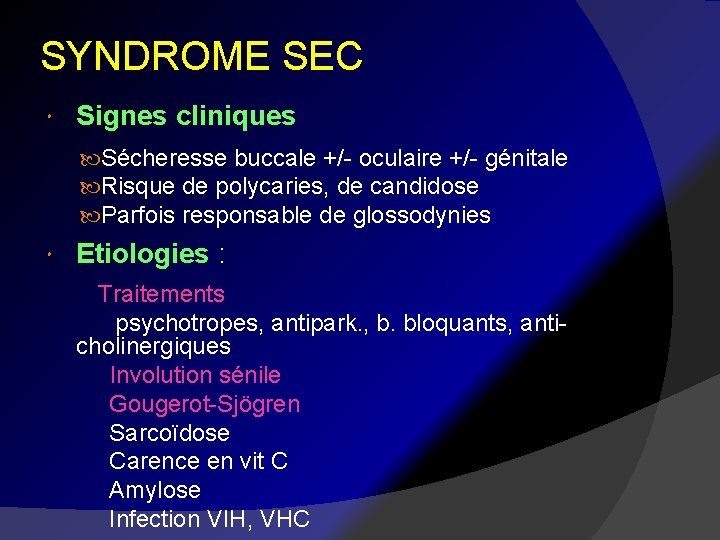 SYNDROME SEC

Signes cliniques

Sécheresse buccale +/- oculaire +/- génitale
Risque de polycaries, de candidose
Parfois responsable de glossodynies

Etiologies :

Traitements
psychotropes, antipark., b. bloquants, anticholinergiques
Involution sénile
Gougerot-Sjögren
Sarcoïdose
Carence en vit C
Amylose
Infection VIH, VHC